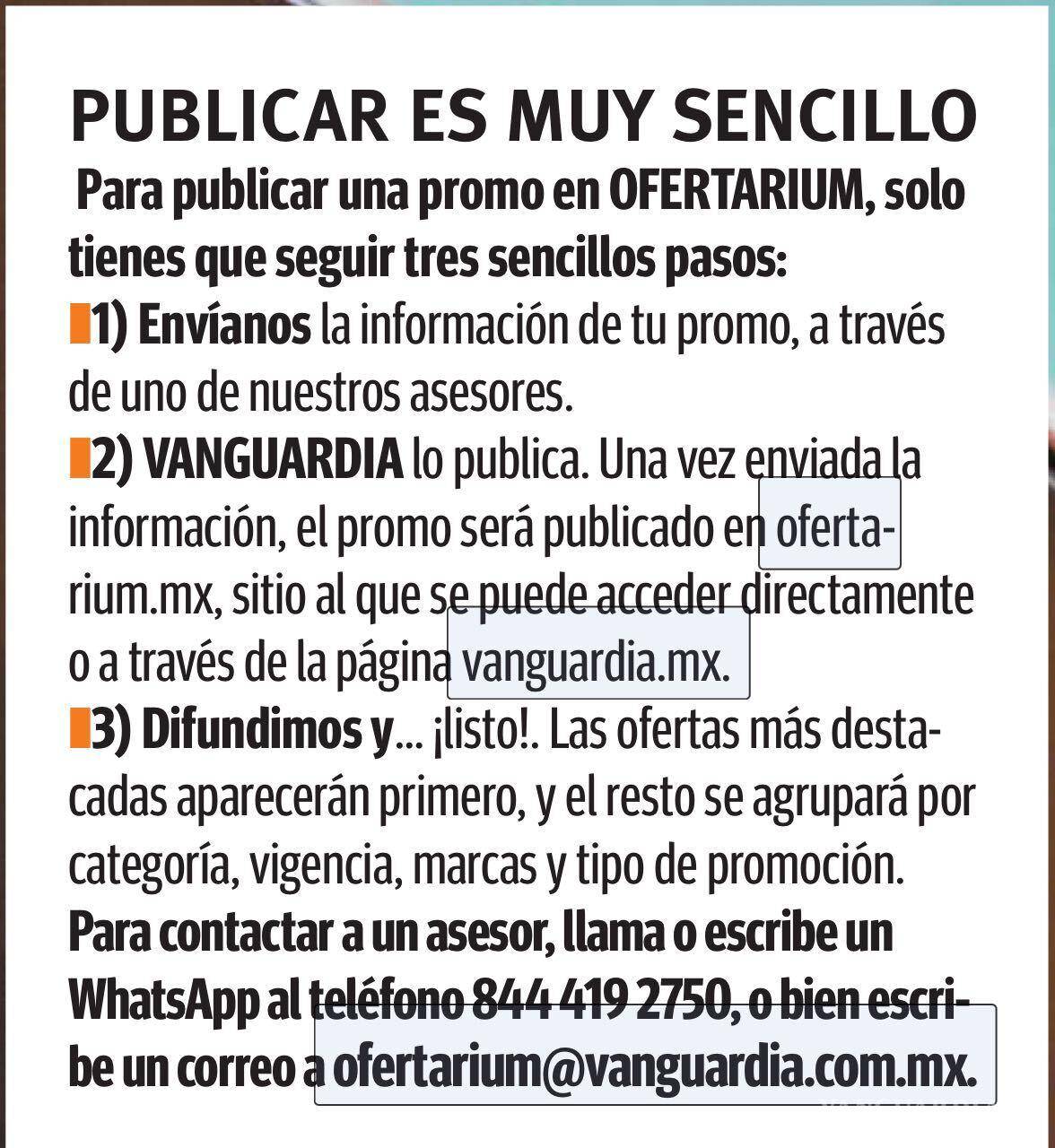 PUBLICAR ES MUY SENCILLO

Para publicar una promo en OFERTARIUM, solo tienes que seguir tres sencillos pasos:

1) Envíanos la información de tu promo, a través de uno de nuestros asesores.

2) VANGUARDIA lo publica. Una vez enviada la información, el promo será publicado en ofertarium.mx, sitio al que se puede acceder directamente o a través de la página vanguardia.mx.

3) Difundimos y... ¡listo!. Las ofertas más destacadas aparecerán primero, y el resto se agrupará por categoría, vigencia, marcas y tipo de promoción.

Para contactar a un asesor, llama o escribe un WhatsApp al teléfono 844 419 2750, o bien escribe un correo a ofertarium@vanguardia.com.mx.